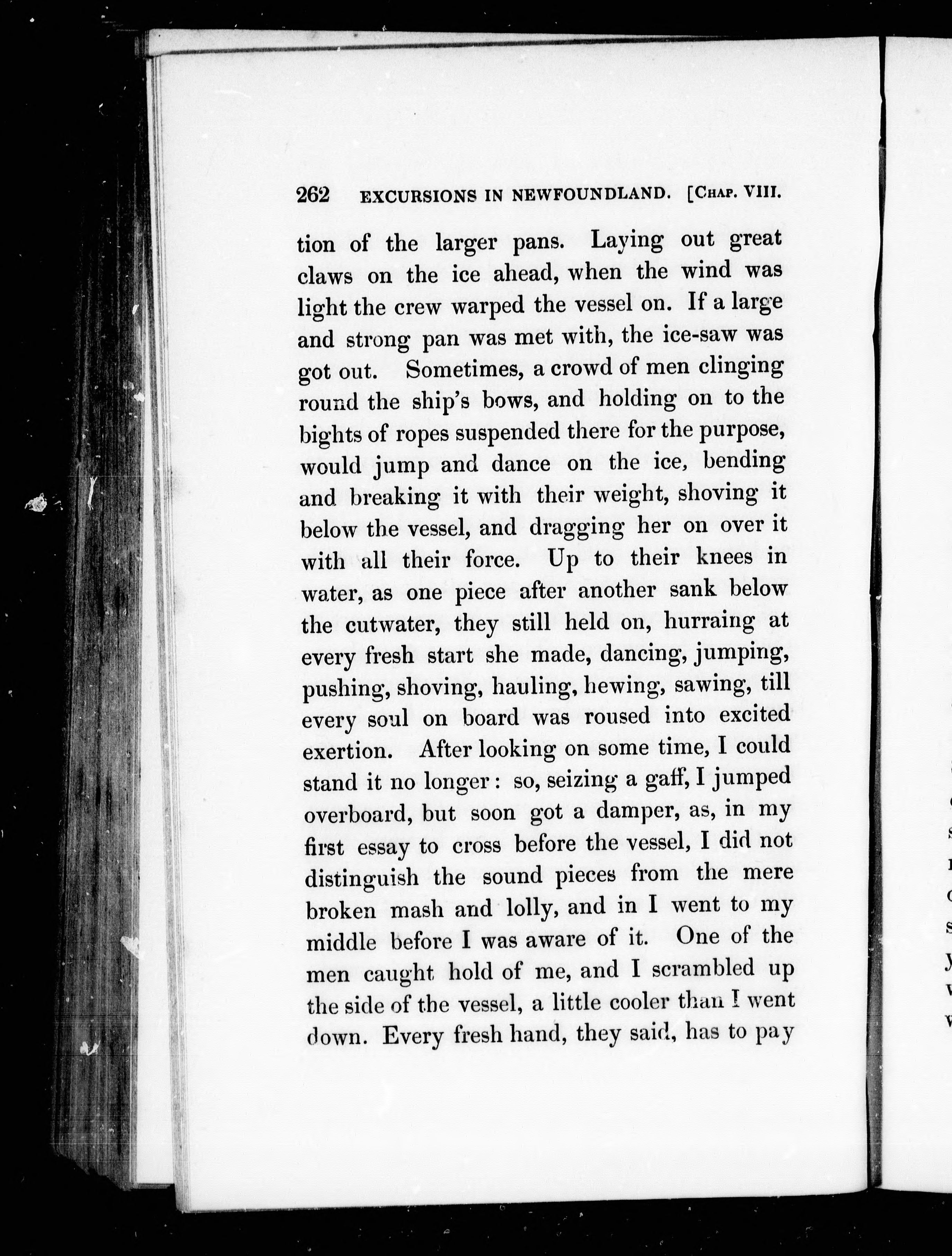 262 EXCURSIONS IN NEWFOUNDLAND. [CHAP. VIII.

tion of the larger pans. Laying out great claws on the ice ahead, when the wind was light the crew warped the vessel on. If a large and strong pan was met with, the ice-saw was got out. Sometimes, a crowd of men clinging round the ship's bows, and holding on to the bights of ropes suspended there for the purpose, would jump and dance on the ice, bending and breaking it with their weight, shoving it below the vessel, and dragging her on over it with all their force. Up to their knees in water, as one piece after another sank below the cutwater, they still held on, hurraing at every fresh start she made, dancing, jumping, pushing, shoving, hauling, hewing, sawing, till every soul on board was roused into excited exertion. After looking on some time, I could stand it no longer: so, seizing a gaff, I jumped overboard, but soon got a damper, as, in my first essay to cross before the vessel, I did not distinguish the sound pieces from the mere broken mash and lolly, and in I went to my middle before I was aware of it. One of the men caught hold of me, and I scrambled up the side of the vessel, a little cooler than I went down. Every fresh hand, they said, has to pay